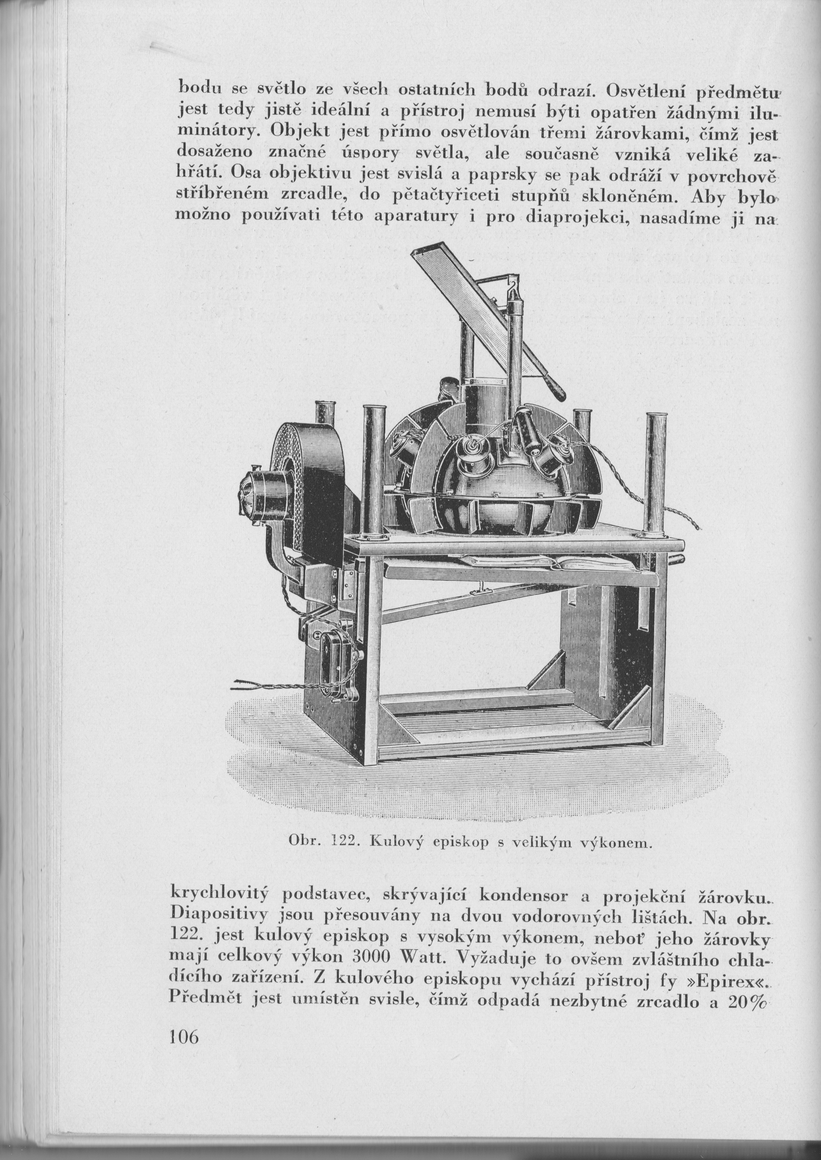 bodu se světlo ze všech ostatních bodů odrazí. Osvětlení předmětu jest tedy jistě ideální a přístroj nemusí býti opatřen žádnými iluminátory. Objekt jest přímo osvětlován třemi žárovkami, čímž jest dosaženo značné úspory světla, ale současně vzniká veliké zahřátí. Osa objektivu jest svislá a paprsky se pak odráží v povrchově stříbřeném zrcadle, do pětačtyřiceti stupňů skloněném. Aby bylo možno používati této aparatury i pro diaprojekci, nasadíme ji na

Obr. 122. Kulový episkop s velikým výkonem.

krychlovitý podstavec, skrývající kondensor a projekční žárovku. Diapositivy jsou přesouvány na dvou vodorovných lištách. Na obr. 122. jest kulový episkop s vysokým výkonem, neboť jeho žárovky mají celkový výkon 3000 Watt. Vyžaduje to ovšem zvláštního chladícího zařízení. Z kulového episkopu vychází přístroj fy »Epirex«. Předmět jest umístěn svisle, čímž odpadá nezbytné zrcadlo a 20%

106